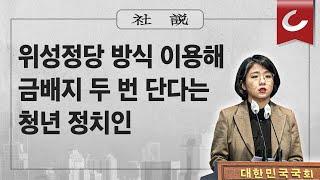 社 說

위성정당 방식 이용해 금배지 두 번 단다는 청년 정치인

대한민국국회